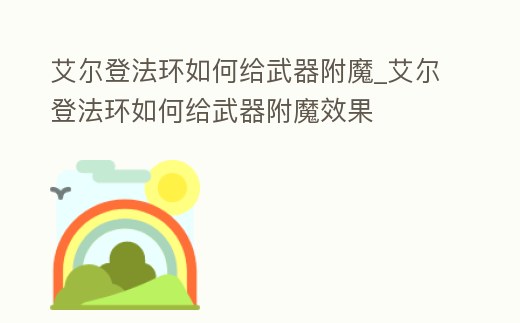 艾尔登法环如何给武器附魔_艾尔登法环如何给武器附魔效果